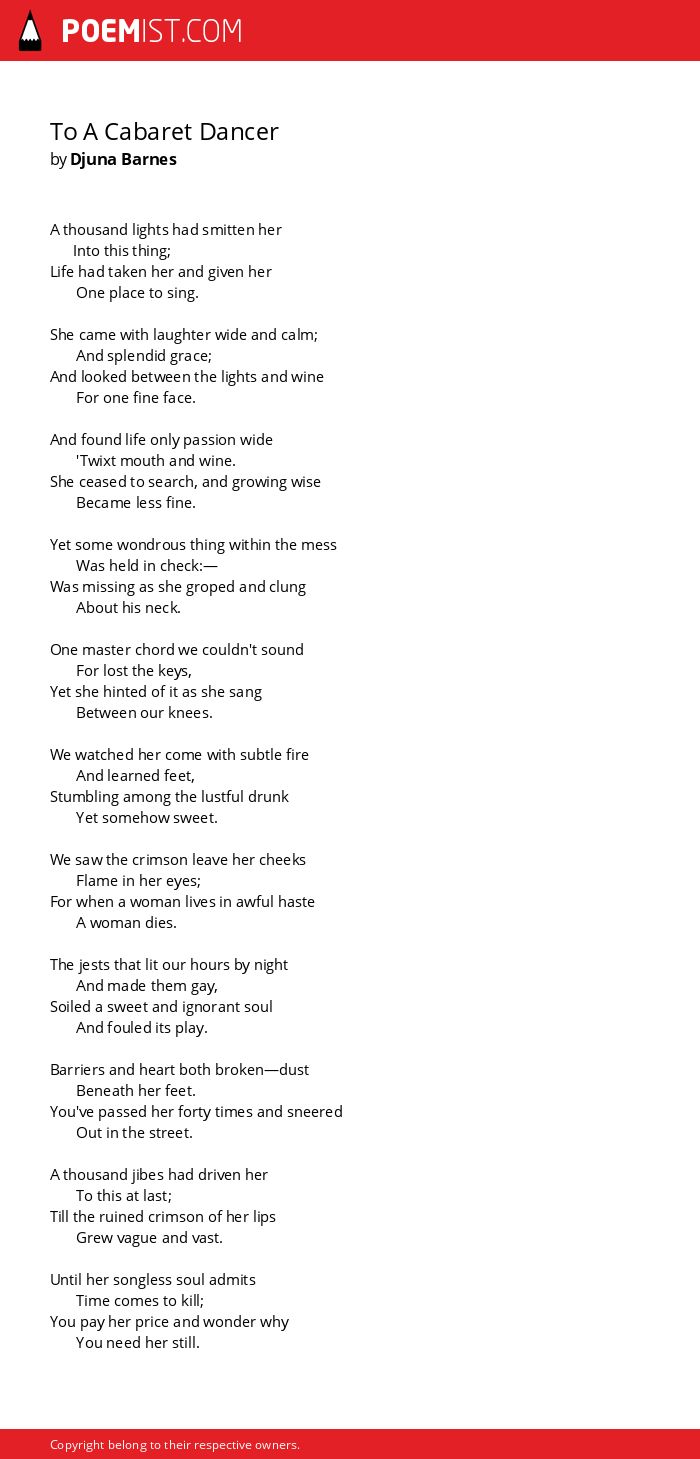 POEMIST.COM

To A Cabaret Dancer
by Djuna Barnes

A thousand lights had smitten her
Into this thing;
Life had taken her and given her
One place to sing.

She came with laughter wide and calm;
And splendid grace;
And looked between the lights and wine
For one fine face.

And found life only passion wide
'Twixt mouth and wine.
She ceased to search, and growing wise
Became less fine.

Yet some wondrous thing within the mess
Was held in check:—
Was missing as she groped and clung
About his neck.

One master chord we couldn't sound
For lost the keys,
Yet she hinted of it as she sang
Between our knees.

We watched her come with subtle fire
And learned feet,
Stumbling among the lustful drunk
Yet somehow sweet.

We saw the crimson leave her cheeks
Flame in her eyes;
For when a woman lives in awful haste
A woman dies.

The jests that lit our hours by night
And made them gay,
Soiled a sweet and ignorant soul
And fouled its play.

Barriers and heart both broken—dust
Beneath her feet.
You've passed her forty times and sneered
Out in the street.

A thousand jibes had driven her
To this at last;
Till the ruined crimson of her lips
Grew vague and vast.

Until her songless soul admits
Time comes to kill;
You pay her price and wonder why
You need her still.

Copyright belong to their respective owners.